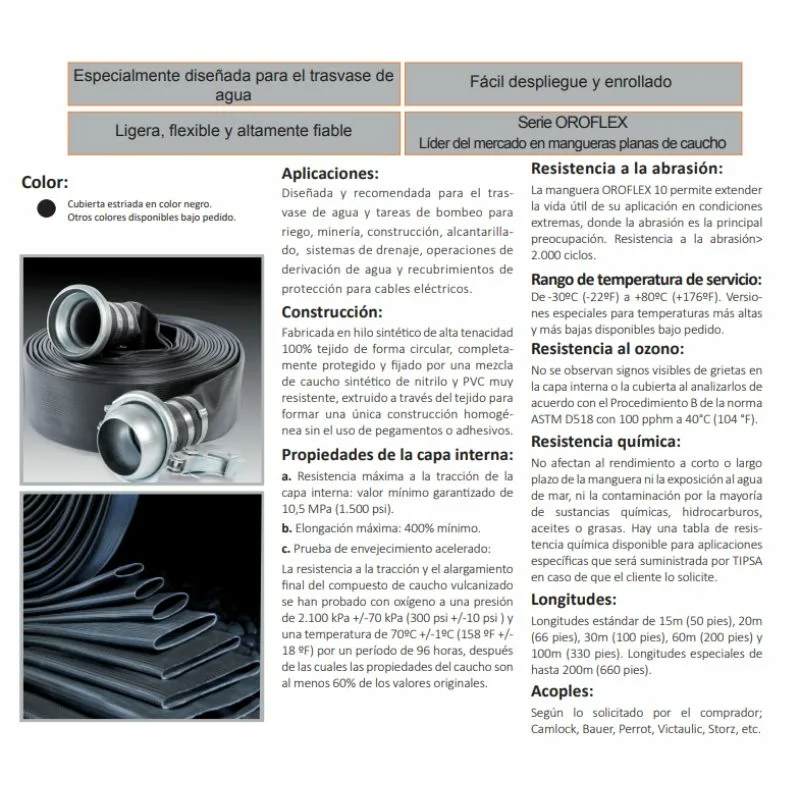 Especialmente diseñada para el trasvase de agua

Fácil despliegue y enrollado

Ligera, flexible y altamente fiable

Serie OROFLEX
Líder del mercado en mangueras planas de caucho

Color:

Cubierta estriada en color negro.
Otros colores disponibles bajo pedido.

Aplicaciones:
Diseñada y recomendada para el trasvase de agua y tareas de bombeo para riego, minería, construcción, alcantarillado, sistemas de drenaje, operaciones de derivación de agua y recubrimientos de protección para cables eléctricos.

Construcción:
Fabricada en hilo sintético de alta tenacidad 100% tejido de forma circular, completamente protegido y fijado por una mezcla de caucho sintético de nitrilo y PVC muy resistente, extruido a través del tejido para formar una única construcción homogénea sin el uso de pegamentos o adhesivos.

Propiedades de la capa interna:
a. Resistencia máxima a la tracción de la capa interna: valor mínimo garantizado de 10,5 MPa (1.500 psi).
b. Elongación máxima: 400% mínimo.
c. Prueba de envejecimiento acelerado:
La resistencia a la tracción y el alargamiento final del compuesto de caucho vulcanizado se han probado con oxígeno a una presión de 2.100 kPa +/-70 kPa (300 psi +/-10 psi ) y una temperatura de 70ºC +/-1ºC (158 ºF +/- 18 ºF) por un período de 96 horas, después de las cuales las propiedades del caucho son al menos 60% de los valores originales.

Resistencia a la abrasión:
La manguera OROFLEX 10 permite extender la vida útil de su aplicación en condiciones extremas, donde la abrasión es la principal preocupación. Resistencia a la abrasión> 2.000 ciclos.

Rango de temperatura de servicio:
De -30ºC (-22ºF) a +80ºC (+176ºF). Versiones especiales para temperaturas más altas y más bajas disponibles bajo pedido.

Resistencia al ozono:
No se observan signos visibles de grietas en la capa interna o la cubierta al analizarlos de acuerdo con el Procedimiento B de la norma ASTM D518 con 100 pphm a 40°C (104 °F).

Resistencia química:
No afectan al rendimiento a corto o largo plazo de la manguera ni la exposición al agua de mar, ni la contaminación por la mayoría de sustancias químicas, hidrocarburos, aceites o grasas. Hay una tabla de resistencia química disponible para aplicaciones específicas que será suministrada por TIPSA en caso de que el cliente lo solicite.

Longitudes:
Longitudes estándar de 15m (50 pies), 20m (66 pies), 30m (100 pies), 60m (200 pies) y 100m (330 pies). Longitudes especiales de hasta 200m (660 pies).

Acoples:
Según lo solicitado por el comprador; Camlock, Bauer, Perrot, Victaulic, Storz, etc.